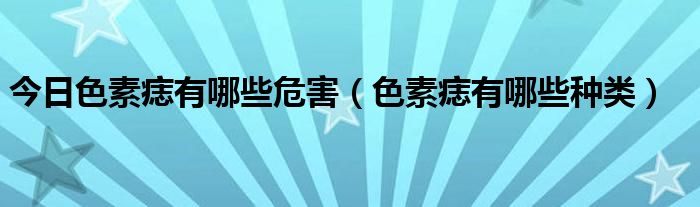 今日色素痣有哪些危害（色素痣有哪些种类）